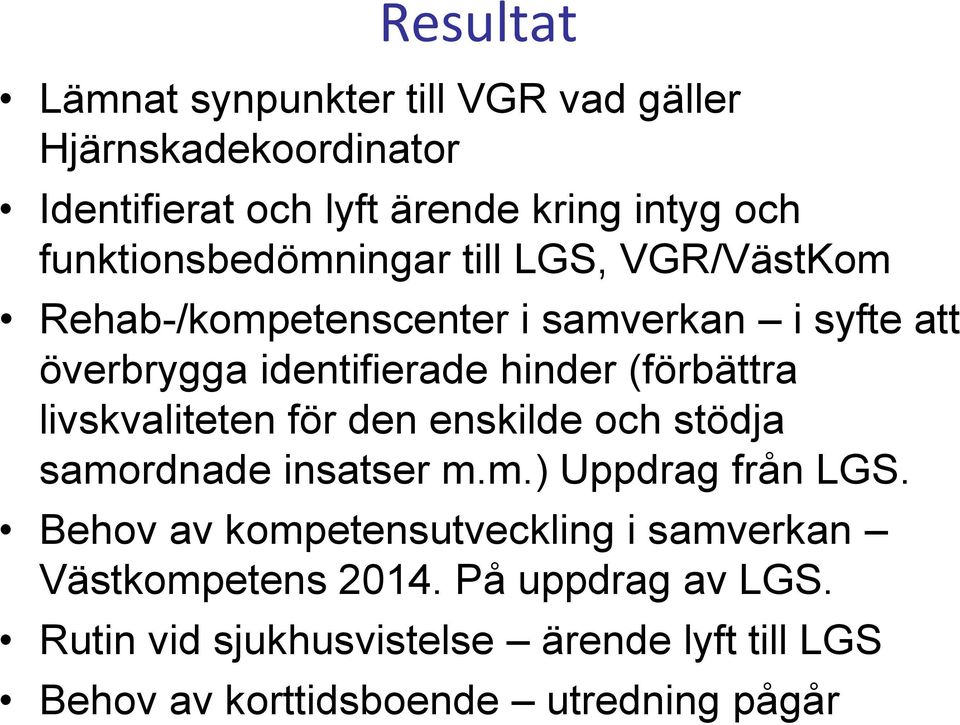 Resultat

• Lämnat synpunkter till VGR vad gäller Hjärnskadekoordinator
• Identifierat och lyft ärende kring intyg och funktionsbedömningar till LGS, VGR/VästKom
• Rehab-/kompetenscenter i samverkan – i syfte att överbrygga identifierade hinder (förbättra livskvaliteten för den enskilde och stödja samordnade insatser m.m.) Uppdrag från LGS.
• Behov av kompetensutveckling i samverkan – Västkompetens 2014. På uppdrag av LGS.
• Rutin vid sjukhusvistelse – ärende lyft till LGS
• Behov av korttidsboende – utredning pågår